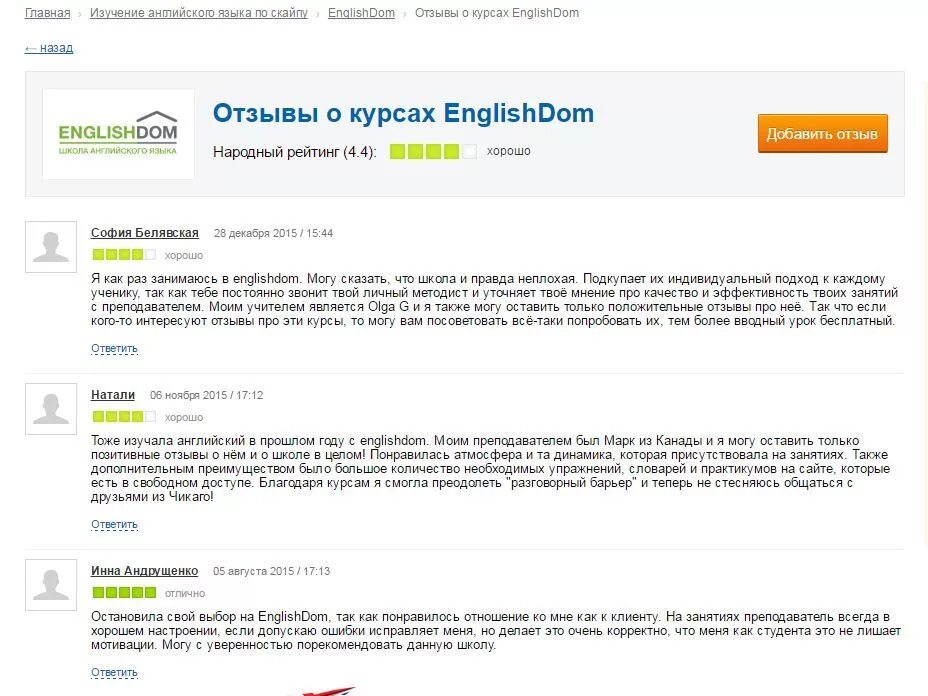 Главная › Изучение английского языка по скайпу › EnglishDom › Отзывы о курсах EnglishDom

← назад

ENGLISHDOM
ШКОЛА АНГЛИЙСКОГО ЯЗЫКА

Отзывы о курсах EnglishDom

Народный рейтинг (4.4): хорошо

Добавить отзыв

София Белявская 28 декабря 2015 / 15:44
хорошо

Я как раз занимаюсь в englishdom. Могу сказать, что школа и правда неплохая. Подкупает их индивидуальный подход к каждому ученику, так как тебе постоянно звонит твой личный методист и уточняет твоё мнение про качество и эффективность твоих занятий с преподавателем. Моим учителем является Olga G и я также могу оставить только положительные отзывы про неё. Так что если кого-то интересуют отзывы про эти курсы, то могу вам посоветовать всё-таки попробовать их, тем более вводный урок бесплатный.

Ответить

Натали 06 ноября 2015 / 17:12
хорошо

Тоже изучала английский в прошлом году с englishdom. Моим преподавателем был Марк из Канады и я могу оставить только позитивные отзывы о нём и о школе в целом! Понравилась атмосфера и та динамика, которая присутствовала на занятиях. Также дополнительным преимуществом было большое количество необходимых упражнений, словарей и практикумов на сайте, которые есть в свободном доступе. Благодаря курсам я смогла преодолеть "разговорный барьер" и теперь не стесняюсь общаться с друзьями из Чикаго!

Ответить

Инна Андрущенко 05 августа 2015 / 17:13
отлично

Остановила свой выбор на EnglishDom, так как понравилось отношение ко мне как к клиенту. На занятиях преподаватель всегда в хорошем настроении, если допускаю ошибки исправляет меня, но делает это очень корректно, что меня как студента это не лишает мотивации. Могу с уверенностью порекомендовать данную школу.

Ответить